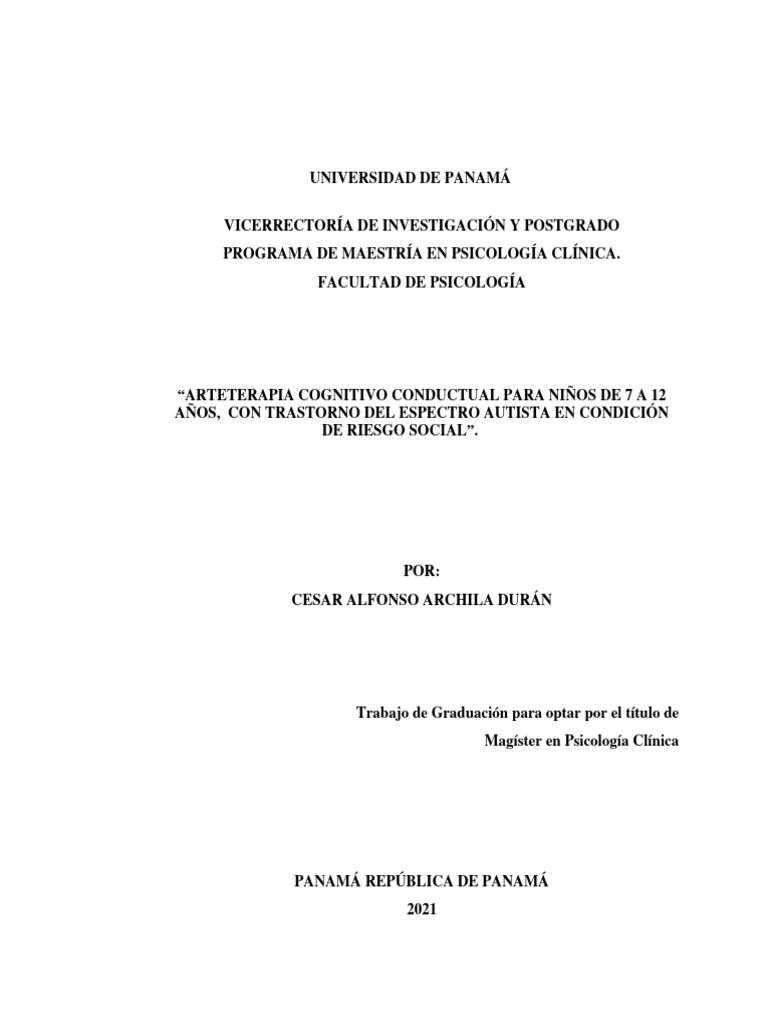 UNIVERSIDAD DE PANAMÁ

VICERRECTORÍA DE INVESTIGACIÓN Y POSTGRADO
PROGRAMA DE MAESTRÍA EN PSICOLOGÍA CLÍNICA.
FACULTAD DE PSICOLOGÍA

“ARTETERAPIA COGNITIVO CONDUCTUAL PARA NIÑOS DE 7 A 12 AÑOS, CON TRASTORNO DEL ESPECTRO AUTISTA EN CONDICIÓN DE RIESGO SOCIAL”.

POR:
CESAR ALFONSO ARCHILA DURÁN

Trabajo de Graduación para optar por el título de Magíster en Psicología Clínica

PANAMÁ REPÚBLICA DE PANAMÁ
2021